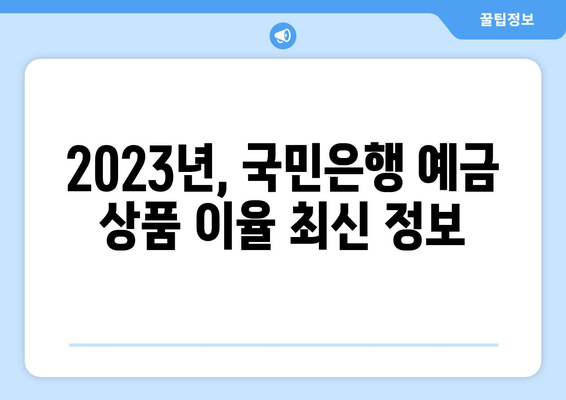 꿀팁정보

2023년, 국민은행 예금 상품 이율 최신 정보